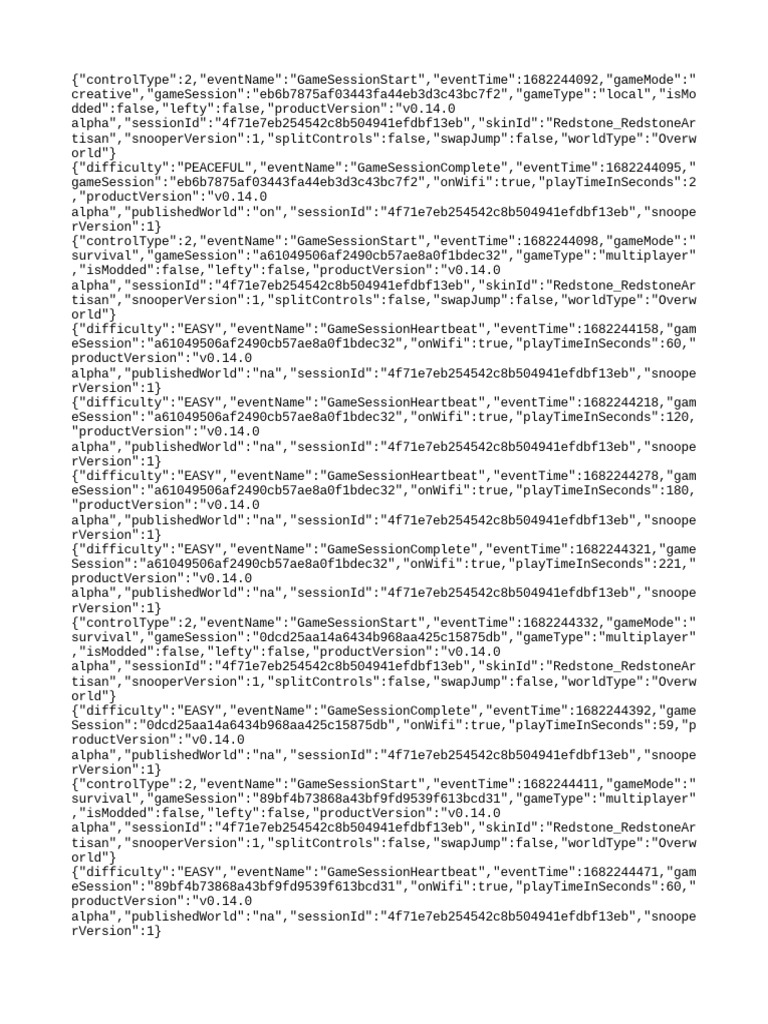 {"controlType":2,"eventName":"GameSessionStart","eventTime":1682244092,"gameMode":"creative","gameSession":"eb6b7875af03443fa44eb3d3c43bc7f2","gameType":"local","isModded":false,"lefty":false,"productVersion":"v0.14.0 alpha","sessionId":"4f71e7eb254542c8b504941efdbf13eb","skinId":"Redstone_RedstoneArtisan","snooperVersion":1,"splitControls":false,"swapJump":false,"worldType":"Overworld"}
{"difficulty":"PEACEFUL","eventName":"GameSessionComplete","eventTime":1682244095,"gameSession":"eb6b7875af03443fa44eb3d3c43bc7f2","onWifi":true,"playTimeInSeconds":2,"productVersion":"v0.14.0 alpha","publishedWorld":"on","sessionId":"4f71e7eb254542c8b504941efdbf13eb","snooperVersion":1}
{"controlType":2,"eventName":"GameSessionStart","eventTime":1682244098,"gameMode":"survival","gameSession":"a61049506af2490cb57ae8a0f1bdec32","gameType":"multiplayer","isModded":false,"lefty":false,"productVersion":"v0.14.0 alpha","sessionId":"4f71e7eb254542c8b504941efdbf13eb","skinId":"Redstone_RedstoneArtisan","snooperVersion":1,"splitControls":false,"swapJump":false,"worldType":"Overworld"}
{"difficulty":"EASY","eventName":"GameSessionHeartbeat","eventTime":1682244158,"gameSession":"a61049506af2490cb57ae8a0f1bdec32","onWifi":true,"playTimeInSeconds":60,"productVersion":"v0.14.0 alpha","publishedWorld":"na","sessionId":"4f71e7eb254542c8b504941efdbf13eb","snooperVersion":1}
{"difficulty":"EASY","eventName":"GameSessionHeartbeat","eventTime":1682244218,"gameSession":"a61049506af2490cb57ae8a0f1bdec32","onWifi":true,"playTimeInSeconds":120,"productVersion":"v0.14.0 alpha","publishedWorld":"na","sessionId":"4f71e7eb254542c8b504941efdbf13eb","snooperVersion":1}
{"difficulty":"EASY","eventName":"GameSessionHeartbeat","eventTime":1682244278,"gameSession":"a61049506af2490cb57ae8a0f1bdec32","onWifi":true,"playTimeInSeconds":180,"productVersion":"v0.14.0 alpha","publishedWorld":"na","sessionId":"4f71e7eb254542c8b504941efdbf13eb","snooperVersion":1}
{"difficulty":"EASY","eventName":"GameSessionComplete","eventTime":1682244321,"gameSession":"a61049506af2490cb57ae8a0f1bdec32","onWifi":true,"playTimeInSeconds":221,"productVersion":"v0.14.0 alpha","publishedWorld":"na","sessionId":"4f71e7eb254542c8b504941efdbf13eb","snooperVersion":1}
{"controlType":2,"eventName":"GameSessionStart","eventTime":1682244332,"gameMode":"survival","gameSession":"0dcd25aa14a6434b968aa425c15875db","gameType":"multiplayer","isModded":false,"lefty":false,"productVersion":"v0.14.0 alpha","sessionId":"4f71e7eb254542c8b504941efdbf13eb","skinId":"Redstone_RedstoneArtisan","snooperVersion":1,"splitControls":false,"swapJump":false,"worldType":"Overworld"}
{"difficulty":"EASY","eventName":"GameSessionComplete","eventTime":1682244392,"gameSession":"0dcd25aa14a6434b968aa425c15875db","onWifi":true,"playTimeInSeconds":59,"productVersion":"v0.14.0 alpha","publishedWorld":"na","sessionId":"4f71e7eb254542c8b504941efdbf13eb","snooperVersion":1}
{"controlType":2,"eventName":"GameSessionStart","eventTime":1682244411,"gameMode":"survival","gameSession":"89bf4b73868a43bf9fd9539f613bcd31","gameType":"multiplayer","isModded":false,"lefty":false,"productVersion":"v0.14.0 alpha","sessionId":"4f71e7eb254542c8b504941efdbf13eb","skinId":"Redstone_RedstoneArtisan","snooperVersion":1,"splitControls":false,"swapJump":false,"worldType":"Overworld"}
{"difficulty":"EASY","eventName":"GameSessionHeartbeat","eventTime":1682244471,"gameSession":"89bf4b73868a43bf9fd9539f613bcd31","onWifi":true,"playTimeInSeconds":60,"productVersion":"v0.14.0 alpha","publishedWorld":"na","sessionId":"4f71e7eb254542c8b504941efdbf13eb","snooperVersion":1}